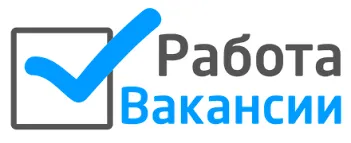 Работа
Вакансии